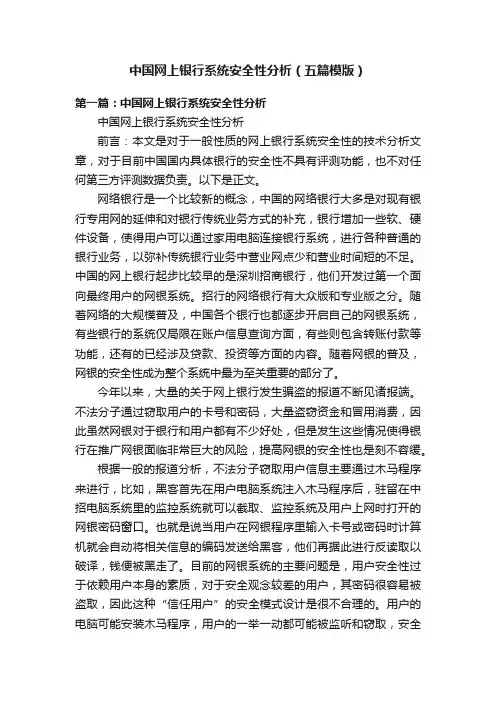 中国网上银行系统安全性分析（五篇模版）

第一篇：中国网上银行系统安全性分析

中国网上银行系统安全性分析

前言：本文是对于一般性质的网上银行系统安全性的技术分析文章，对于目前中国国内具体银行的安全性不具有评测功能，也不对任何第三方评测数据负责。以下是正文。

网络银行是一个比较新的概念，中国的网络银行大多是对现有银行专用网的延伸和对银行传统业务方式的补充，银行增加一些软、硬件设备，使得用户可以通过家用电脑连接银行系统，进行各种普通的银行业务，以弥补传统银行业务中营业网点少和营业时间短的不足。中国的网上银行起步比较早的是深圳招商银行，他们开发过第一个面向最终用户的网银系统。招行的网络银行有大众版和专业版之分。随着网络的大规模普及，中国各个银行也都逐步开启自己的网银系统，有些银行的系统仅局限在账户信息查询方面，有些则包含转账付款等功能，还有的已经涉及贷款、投资等方面的内容。随着网银的普及，网银的安全性成为整个系统中最为至关重要的部分了。

今年以来，大量的关于网上银行发生骗盗的报道不断见诸报端。不法分子通过窃取用户的卡号和密码，大量盗窃资金和冒用消费，因此虽然网银对于银行和用户都有不少好处，但是发生这些情况使得银行在推广网银面临非常巨大的风险，提高网银的安全性也是刻不容缓。

根据一般的报道分析，不法分子窃取用户信息主要通过木马程序来进行，比如，黑客首先在用户电脑系统注入木马程序后，驻留在中招电脑系统里的监控系统就可以截取、监控系统及用户上网时打开的网银密码窗口。也就是说当用户在网银程序里输入卡号或密码时计算机就会自动将相关信息的编码发送给黑客，他们再据此进行反读取以破译，钱便被黑走了。目前的网银系统的主要问题是，用户安全性过于依赖用户本身的素质，对于安全观念较差的用户，其密码很容易被盗取，因此这种“信任用户”的安全模式设计是很不合理的。用户的电脑可能安装木马程序，用户的一举一动都可能被监听和窃取，安全